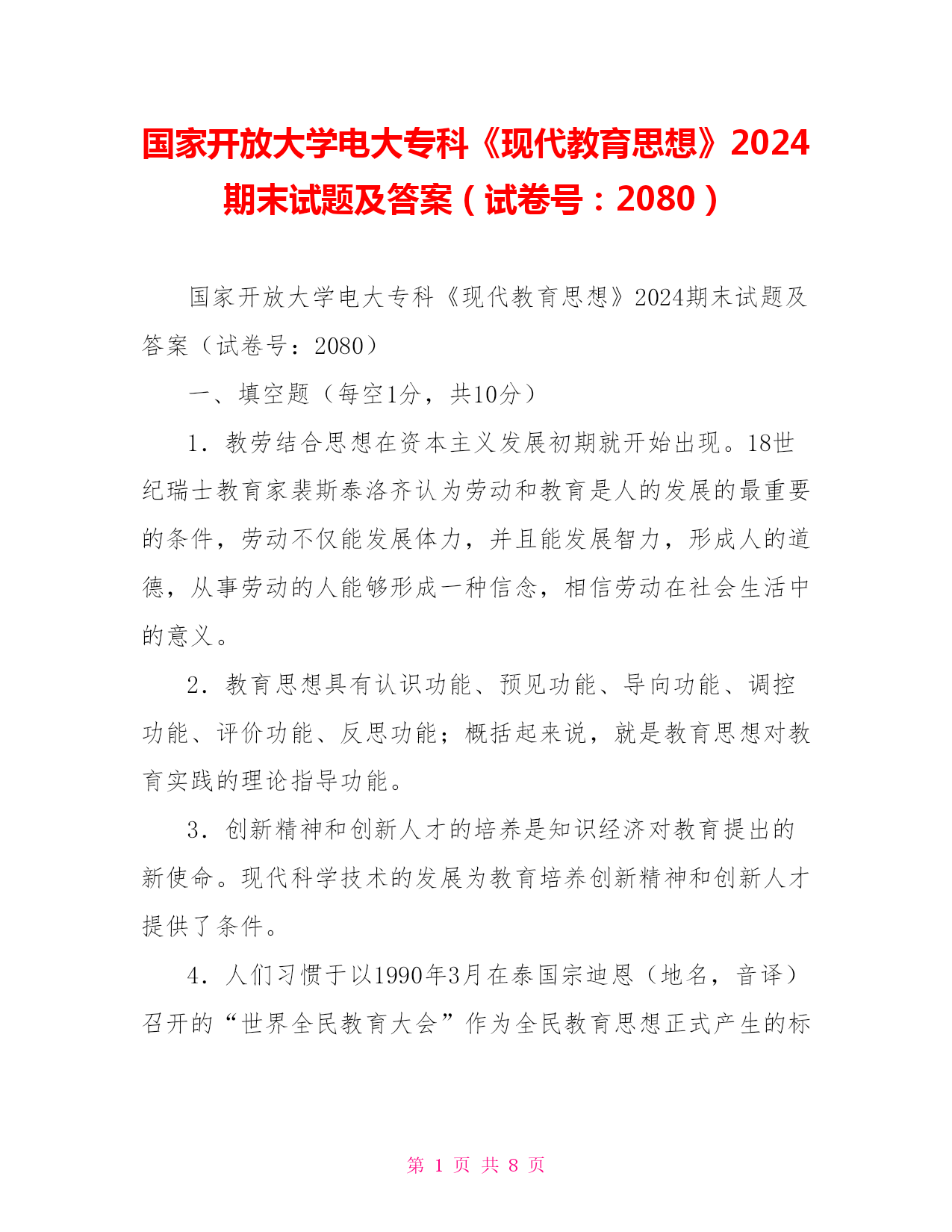 国家开放大学电大专科《现代教育思想》2024期末试题及答案（试卷号：2080）

国家开放大学电大专科《现代教育思想》2024期末试题及答案（试卷号：2080）

一、填空题（每空1分，共10分）

1．教劳结合思想在资本主义发展初期就开始出现。18世纪瑞士教育家裴斯泰洛齐认为劳动和教育是人的发展的最重要的条件，劳动不仅能发展体力，并且能发展智力，形成人的道德，从事劳动的人能够形成一种信念，相信劳动在社会生活中的意义。

2．教育思想具有认识功能、预见功能、导向功能、调控功能、评价功能、反思功能；概括起来说，就是教育思想对教育实践的理论指导功能。

3．创新精神和创新人才的培养是知识经济对教育提出的新使命。现代科学技术的发展为教育培养创新精神和创新人才提供了条件。

4．人们习惯于以1990年3月在泰国宗迪恩（地名，音译）召开的“世界全民教育大会”作为全民教育思想正式产生的标

第 1 页 共 8 页